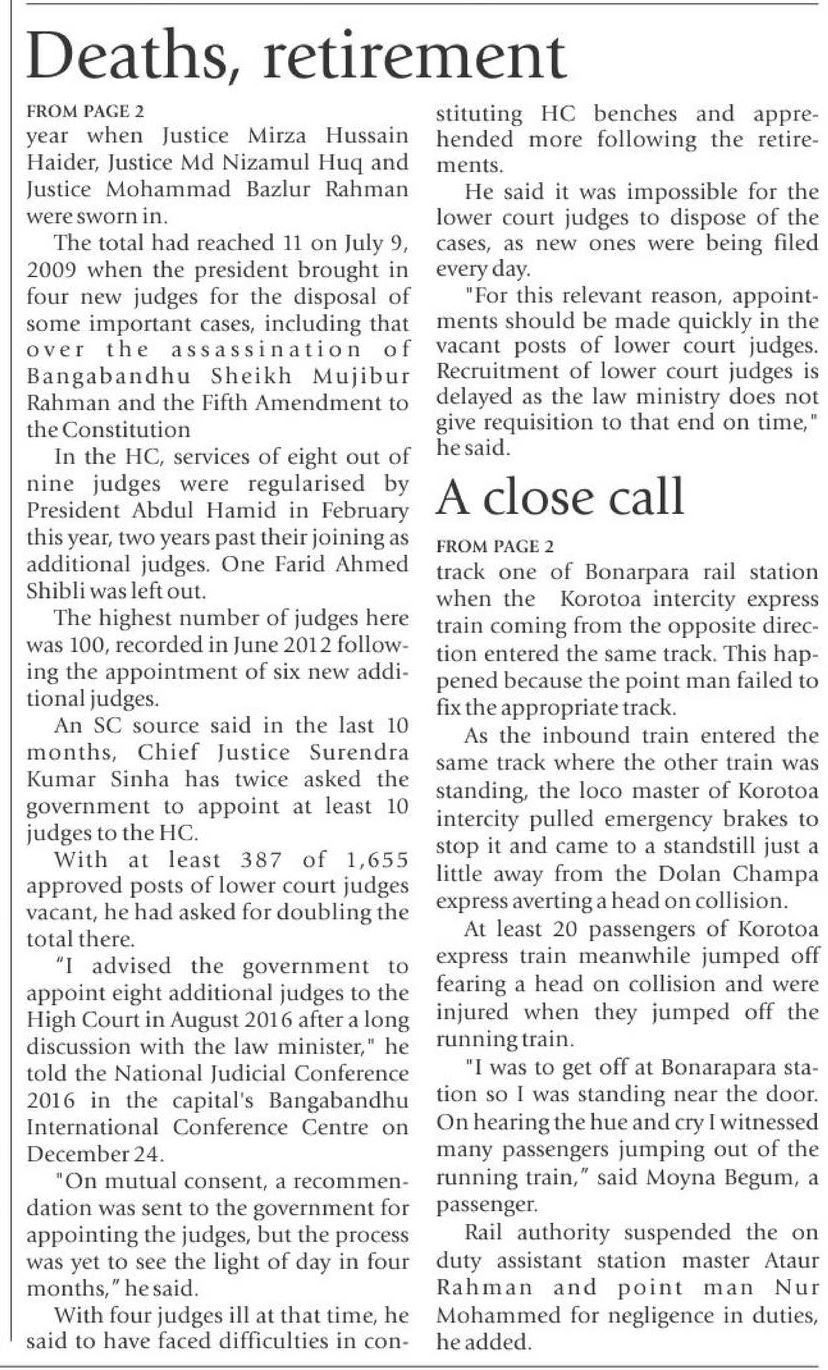 Deaths, retirement

FROM PAGE 2

year when Justice Mirza Hussain Haider, Justice Md Nizamul Huq and Justice Mohammad Bazlur Rahman were sworn in.

The total had reached 11 on July 9, 2009 when the president brought in four new judges for the disposal of some important cases, including that over the assassination of Bangabandhu Sheikh Mujibur Rahman and the Fifth Amendment to the Constitution

In the HC, services of eight out of nine judges were regularised by President Abdul Hamid in February this year, two years past their joining as additional judges. One Farid Ahmed Shibli was left out.

The highest number of judges here was 100, recorded in June 2012 following the appointment of six new additional judges.

An SC source said in the last 10 months, Chief Justice Surendra Kumar Sinha has twice asked the government to appoint at least 10 judges to the HC.

With at least 387 of 1,655 approved posts of lower court judges vacant, he had asked for doubling the total there.

"I advised the government to appoint eight additional judges to the High Court in August 2016 after a long discussion with the law minister," he told the National Judicial Conference 2016 in the capital's Bangabandhu International Conference Centre on December 24.

"On mutual consent, a recommendation was sent to the government for appointing the judges, but the process was yet to see the light of day in four months," he said.

With four judges ill at that time, he said to have faced difficulties in constituting HC benches and apprehended more following the retirements.

He said it was impossible for the lower court judges to dispose of the cases, as new ones were being filed every day.

"For this relevant reason, appointments should be made quickly in the vacant posts of lower court judges. Recruitment of lower court judges is delayed as the law ministry does not give requisition to that end on time," he said.

A close call

FROM PAGE 2

track one of Bonarpara rail station when the Korotoa intercity express train coming from the opposite direction entered the same track. This happened because the point man failed to fix the appropriate track.

As the inbound train entered the same track where the other train was standing, the loco master of Korotoa intercity pulled emergency brakes to stop it and came to a standstill just a little away from the Dolan Champa express averting a head on collision.

At least 20 passengers of Korotoa express train meanwhile jumped off fearing a head on collision and were injured when they jumped off the running train.

"I was to get off at Bonarapara station so I was standing near the door. On hearing the hue and cry I witnessed many passengers jumping out of the running train," said Moyna Begum, a passenger.

Rail authority suspended the on duty assistant station master Ataur Rahman and point man Nur Mohammed for negligence in duties, he added.